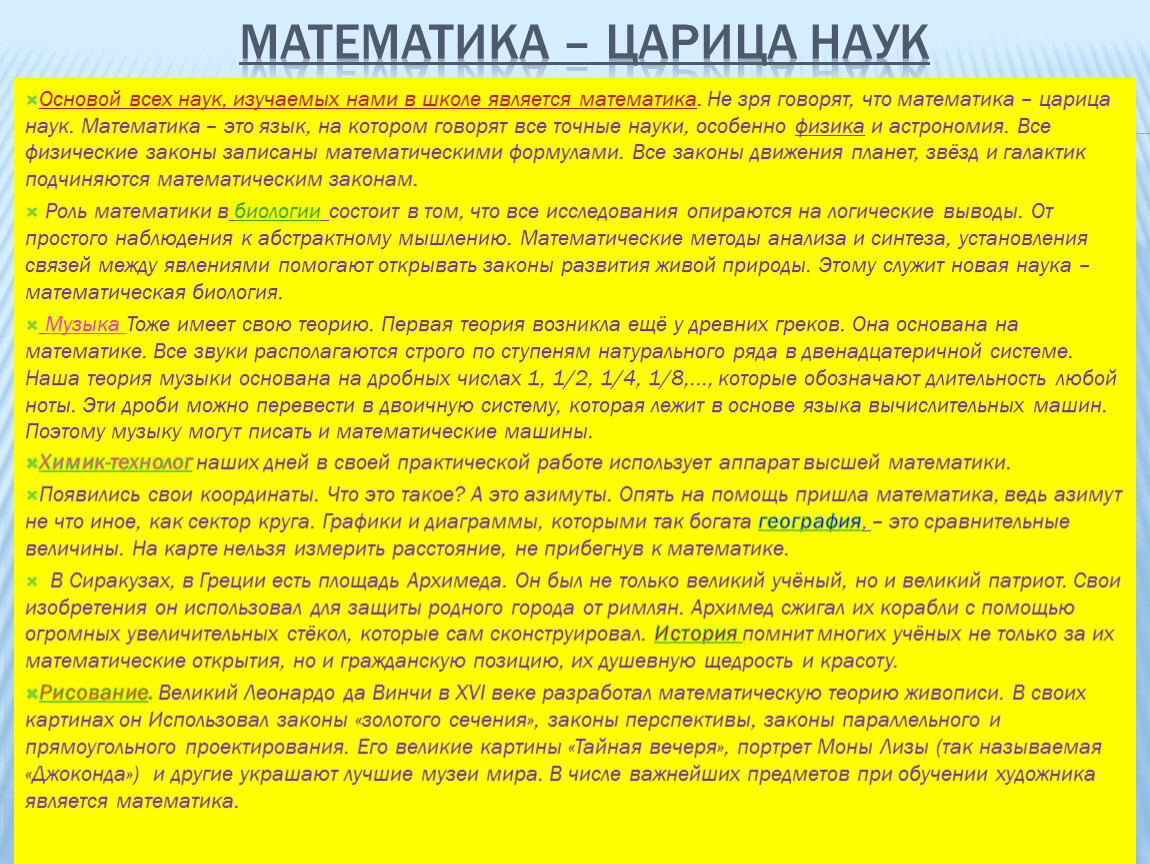 МАТЕМАТИКА – ЦАРИЦА НАУК

Основой всех наук, изучаемых нами в школе является математика. Не зря говорят, что математика – царица наук. Математика – это язык, на котором говорят все точные науки, особенно физика и астрономия. Все физические законы записаны математическими формулами. Все законы движения планет, звёзд и галактик подчиняются математическим законам.

Роль математики в биологии состоит в том, что все исследования опираются на логические выводы. От простого наблюдения к абстрактному мышлению. Математические методы анализа и синтеза, установления связей между явлениями помогают открывать законы развития живой природы. Этому служит новая наука – математическая биология.

Музыка Тоже имеет свою теорию. Первая теория возникла ещё у древних греков. Она основана на математике. Все звуки располагаются строго по ступеням натурального ряда в двенадцатеричной системе. Наша теория музыки основана на дробных числах 1, 1/2, 1/4, 1/8,..., которые обозначают длительность любой ноты. Эти дроби можно перевести в двоичную систему, которая лежит в основе языка вычислительных машин. Поэтому музыку могут писать и математические машины.

Химик-технолог наших дней в своей практической работе использует аппарат высшей математики.

Появились свои координаты. Что это такое? А это азимуты. Опять на помощь пришла математика, ведь азимут не что иное, как сектор круга. Графики и диаграммы, которыми так богата география, – это сравнительные величины. На карте нельзя измерить расстояние, не прибегнув к математике.

В Сиракузах, в Греции есть площадь Архимеда. Он был не только великий учёный, но и великий патриот. Свои изобретения он использовал для защиты родного города от римлян. Архимед сжигал их корабли с помощью огромных увеличительных стёкол, которые сам сконструировал. История помнит многих учёных не только за их математические открытия, но и гражданскую позицию, их душевную щедрость и красоту.

Рисование. Великий Леонардо да Винчи в XVI веке разработал математическую теорию живописи. В своих картинах он Использовал законы «золотого сечения», законы перспективы, законы параллельного и прямоугольного проектирования. Его великие картины «Тайная вечеря», портрет Моны Лизы (так называемая «Джоконда») и другие украшают лучшие музеи мира. В числе важнейших предметов при обучении художника является математика.